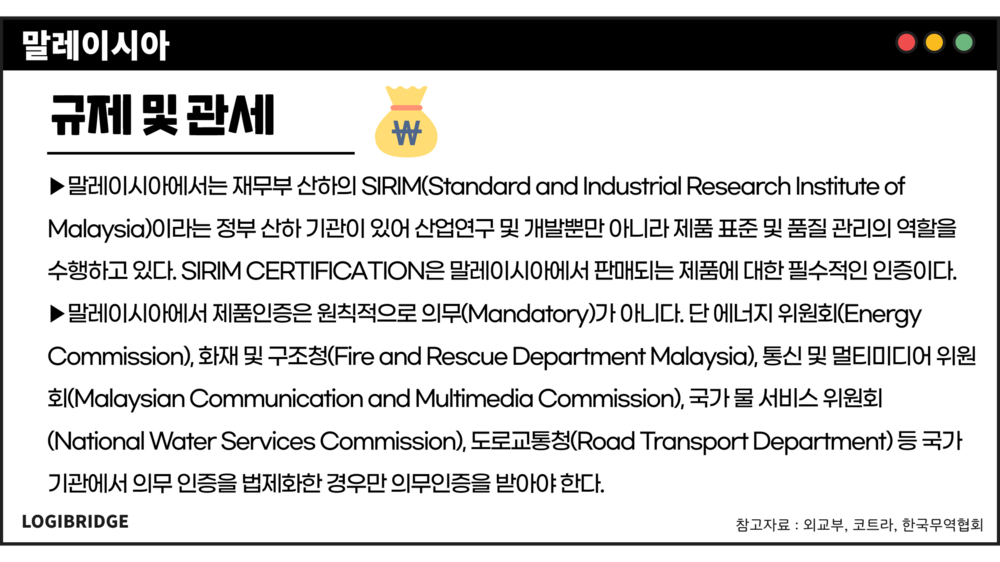 말레이시아

규제 및 관세

▶말레이시아에서는 재무부 산하의 SIRIM(Standard and Industrial Research Institute of Malaysia)이라는 정부 산하 기관이 있어 산업연구 및 개발뿐만 아니라 제품 표준 및 품질 관리의 역할을 수행하고 있다. SIRIM CERTIFICATION은 말레이시아에서 판매되는 제품에 대한 필수적인 인증이다.

▶말레이시아에서 제품인증은 원칙적으로 의무(Mandatory)가 아니다. 단 에너지 위원회(Energy Commission), 화재 및 구조청(Fire and Rescue Department Malaysia), 통신 및 멀티미디어 위원회(Malaysian Communication and Multimedia Commission), 국가 물 서비스 위원회 (National Water Services Commission), 도로교통청(Road Transport Department) 등 국가 기관에서 의무 인증을 법제화한 경우만 의무인증을 받아야 한다.

LOGIBRIDGE

참고자료 : 외교부, 코트라, 한국무역협회